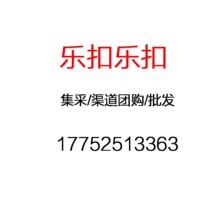 乐扣乐扣

集采/渠道团购/批发

17752513363